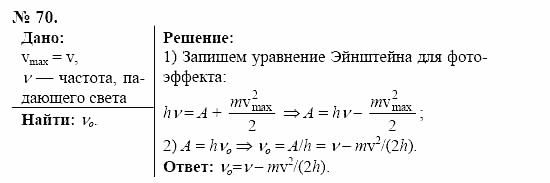 № 70.

Дано:
$v_{max} = v$,
$\nu$ — частота, падающего света

Найти: $\nu_o$.

Решение:
1) Запишем уравнение Эйнштейна для фотоэффекта:
$h\nu = A + \frac{mv_{max}^2}{2} \Rightarrow A = h\nu - \frac{mv_{max}^2}{2}$;
2) $A = h\nu_o \Rightarrow \nu_o = A/h = \nu - mv^2/(2h)$.
Ответ: $\nu_o = \nu - mv^2/(2h)$.